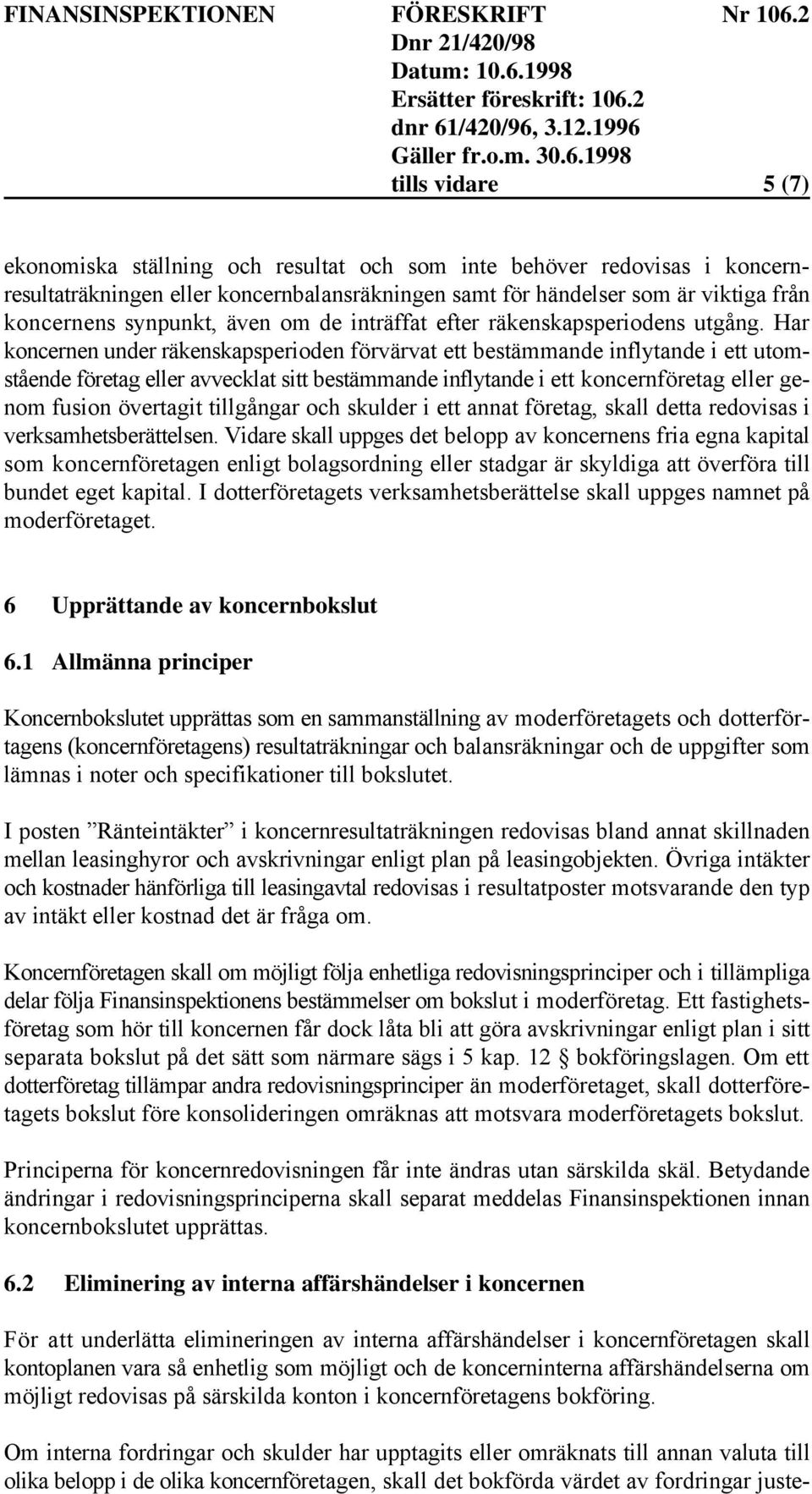 FINANSINSPEKTIONEN FÖRESKRIFT Nr 106.2
Dnr 21/420/98
Datum: 10.6.1998
Ersätter föreskrift: 106.2
dnr 61/420/96, 3.12.1996
Gäller fr.o.m. 30.6.1998
tills vidare 5 (7)

ekonomiska ställning och resultat och som inte behöver redovisas i koncernresultaträkningen eller koncernbalansräkningen samt för händelser som är viktiga från koncernens synpunkt, även om de inträffat efter räkenskapsperiodens utgång. Har koncernen under räkenskapsperioden förvärvat ett bestämmande inflytande i ett utomstående företag eller avvecklat sitt bestämmande inflytande i ett koncernföretag eller genom fusion övertagit tillgångar och skulder i ett annat företag, skall detta redovisas i verksamhetsberättelsen. Vidare skall uppges det belopp av koncernens fria egna kapital som koncernföretagen enligt bolagsordning eller stadgar är skyldiga att överföra till bundet eget kapital. I dotterföretagets verksamhetsberättelse skall uppges namnet på moderföretaget.

6 Upprättande av koncernbokslut

6.1 Allmänna principer

Koncernbokslutet upprättas som en sammanställning av moderföretagets och dotterförtagens (koncernföretagens) resultaträkningar och balansräkningar och de uppgifter som lämnas i noter och specifikationer till bokslutet.

I posten ”Ränteintäkter” i koncernresultaträkningen redovisas bland annat skillnaden mellan leasinghyror och avskrivningar enligt plan på leasingobjekten. Övriga intäkter och kostnader hänförliga till leasingavtal redovisas i resultatposter motsvarande den typ av intäkt eller kostnad det är fråga om.

Koncernföretagen skall om möjligt följa enhetliga redovisningsprinciper och i tillämpliga delar följa Finansinspektionens bestämmelser om bokslut i moderföretag. Ett fastighetsföretag som hör till koncernen får dock låta bli att göra avskrivningar enligt plan i sitt separata bokslut på det sätt som närmare sägs i 5 kap. 12 § bokföringslagen. Om ett dotterföretag tillämpar andra redovisningsprinciper än moderföretaget, skall dotterföretagets bokslut före konsolideringen omräknas att motsvara moderföretagets bokslut.

Principerna för koncernredovisningen får inte ändras utan särskilda skäl. Betydande ändringar i redovisningsprinciperna skall separat meddelas Finansinspektionen innan koncernbokslutet upprättas.

6.2 Eliminering av interna affärshändelser i koncernen

För att underlätta elimineringen av interna affärshändelser i koncernföretagen skall kontoplanen vara så enhetlig som möjligt och de koncerninterna affärshändelserna om möjligt redovisas på särskilda konton i koncernföretagens bokföring.

Om interna fordringar och skulder har upptagits eller omräknats till annan valuta till olika belopp i de olika koncernföretagen, skall det bokförda värdet av fordringar juste-